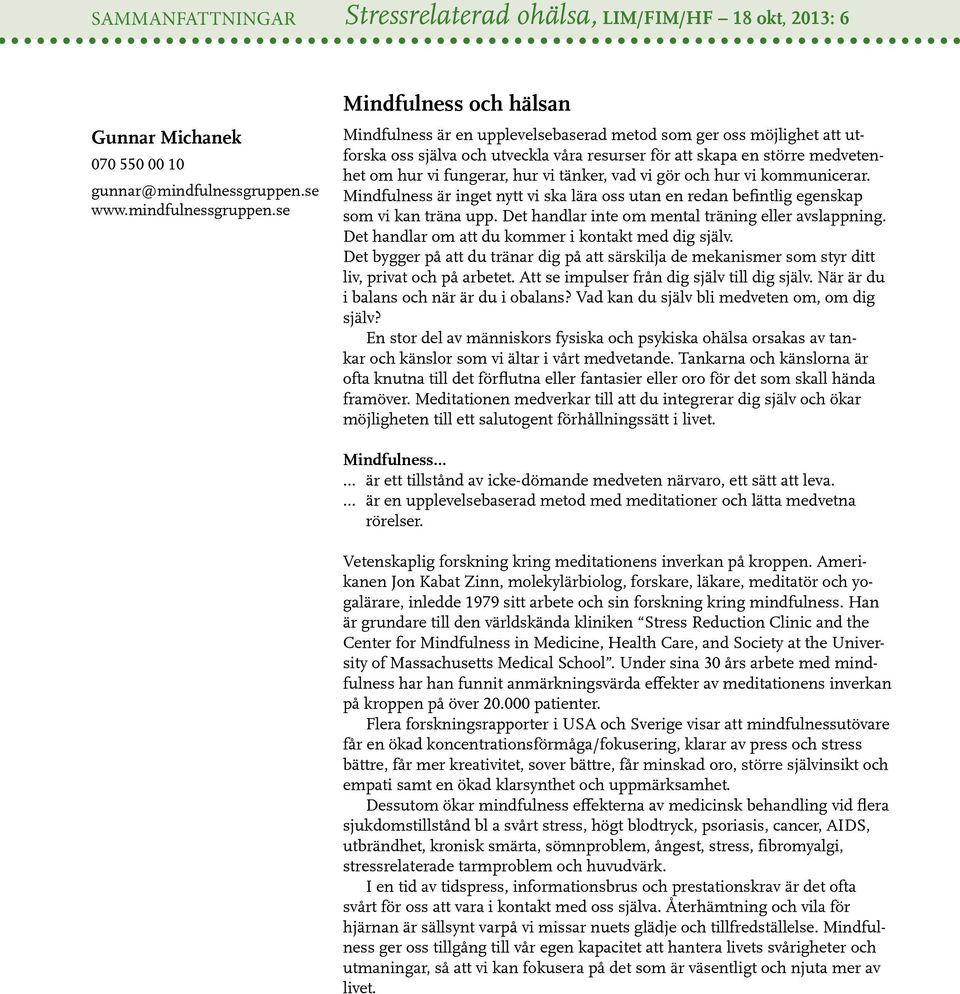 SAMMANFATTNINGAR Stressrelaterad ohälsa, LIM/FIM/HF – 18 okt, 2013: 6

Gunnar Michanek
070 550 00 10
gunnar@mindfulnessgruppen.se
www.mindfulnessgruppen.se

Mindfulness och hälsan

Mindfulness är en upplevelsebaserad metod som ger oss möjlighet att utforska oss själva och utveckla våra resurser för att skapa en större medvetenhet om hur vi fungerar, hur vi tänker, vad vi gör och hur vi kommunicerar. Mindfulness är inget nytt vi ska lära oss utan en redan befintlig egenskap som vi kan träna upp. Det handlar inte om mental träning eller avslappning. Det handlar om att du kommer i kontakt med dig själv.
Det bygger på att du tränar dig på att särskilja de mekanismer som styr ditt liv, privat och på arbetet. Att se impulser från dig själv till dig själv. När är du i balans och när är du i obalans? Vad kan du själv bli medveten om, om dig själv?

En stor del av människors fysiska och psykiska ohälsa orsakas av tankar och känslor som vi ältar i vårt medvetande. Tankarna och känslorna är ofta knutna till det förflutna eller fantasier eller oro för det som skall hända framöver. Meditationen medverkar till att du integrerar dig själv och ökar möjligheten till ett salutogent förhållningssätt i livet.

Mindfulness...
... är ett tillstånd av icke-dömande medveten närvaro, ett sätt att leva.
... är en upplevelsebaserad metod med meditationer och lätta medvetna rörelser.

Vetenskaplig forskning kring meditationens inverkan på kroppen. Amerikanen Jon Kabat Zinn, molekylärbiolog, forskare, läkare, meditatör och yogalärare, inledde 1979 sitt arbete och sin forskning kring mindfulness. Han är grundare till den världskända kliniken “Stress Reduction Clinic and the Center for Mindfulness in Medicine, Health Care, and Society at the University of Massachusetts Medical School”. Under sina 30 års arbete med mindfulness har han funnit anmärkningsvärda effekter av meditationens inverkan på kroppen på över 20.000 patienter.

Flera forskningsrapporter i USA och Sverige visar att mindfulnessutövare får en ökad koncentrationsförmåga/fokusering, klarar av press och stress bättre, får mer kreativitet, sover bättre, får minskad oro, större självinsikt och empati samt en ökad klarsynthet och uppmärksamhet.

Dessutom ökar mindfulness effekterna av medicinsk behandling vid flera sjukdomstillstånd bl a svårt stress, högt blodtryck, psoriasis, cancer, AIDS, utbrändhet, kronisk smärta, sömnproblem, ångest, stress, fibromyalgi, stressrelaterade tarmproblem och huvudvärk.

I en tid av tidspress, informationsbrus och prestationskrav är det ofta svårt för oss att vara i kontakt med oss själva. Återhämtning och vila för hjärnan är sällsynt varpå vi missar nuets glädje och tillfredställelse. Mindfulness ger oss tillgång till vår egen kapacitet att hantera livets svårigheter och utmaningar, så att vi kan fokusera på det som är väsentligt och njuta mer av livet.